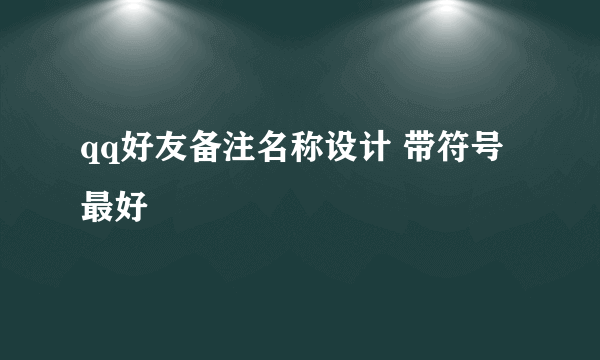 qq好友备注名称设计 带符号最好